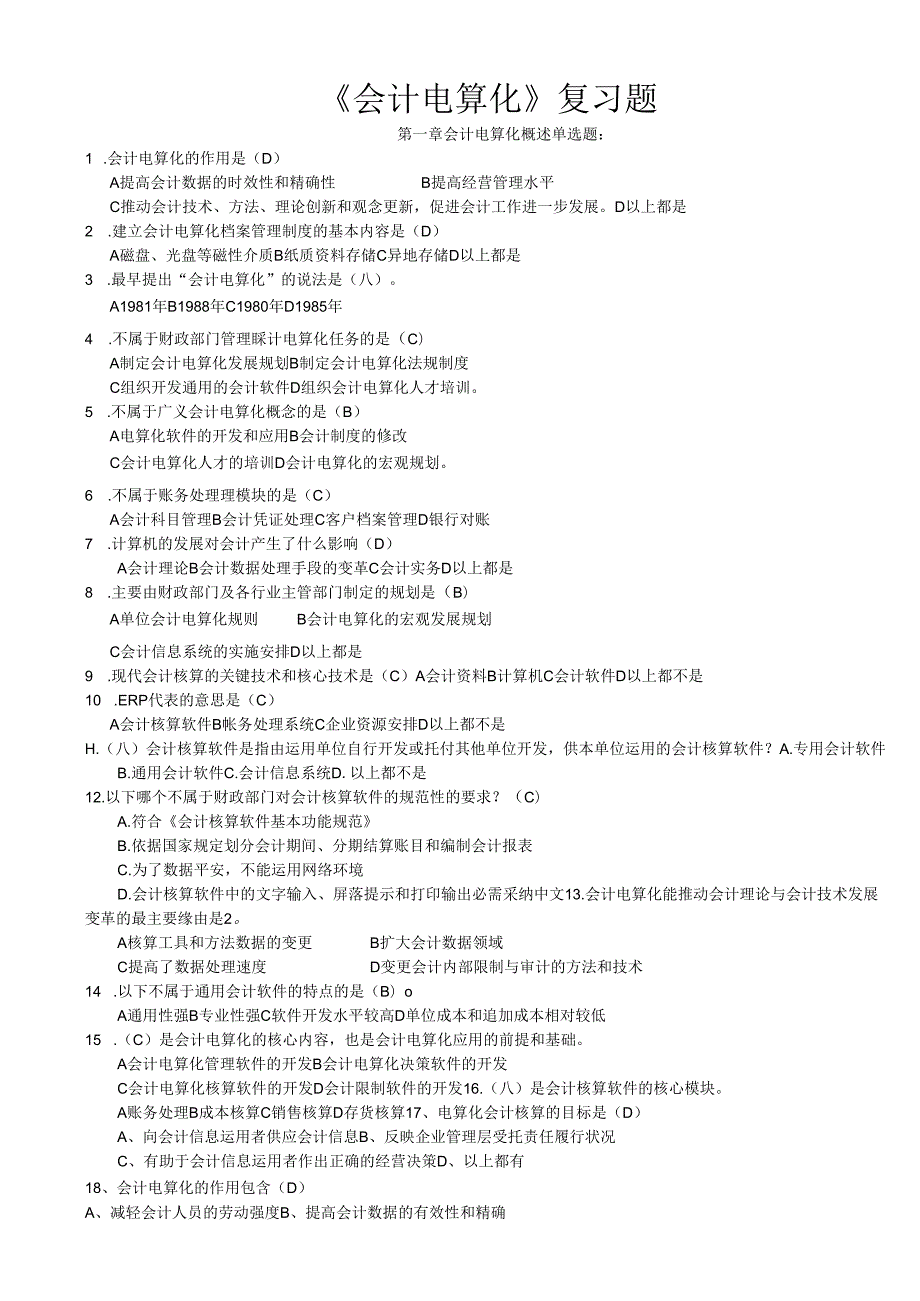 《会计电算化》复习题

第一章会计电算化概述单选题：

1 .会计电算化的作用是（D）

A提高会计数据的时效性和精确性 B提高经营管理水平

C推动会计技术、方法、理论创新和观念更新，促进会计工作进一步发展。D以上都是

2 .建立会计电算化档案管理制度的基本内容是（D）

A磁盘、光盘等磁性介质B纸质资料存储C异地存储D以上都是

3 .最早提出“会计电算化”的说法是（八）。

A1981年B1988年C1980年D1985年

4 .不属于财政部门管理睬计电算化任务的是（C）

A制定会计电算化发展规划B制定会计电算化法规制度

C组织开发通用的会计软件D组织会计电算化人才培训。

5 .不属于广义会计电算化概念的是（B）

A电算化软件的开发和应用B会计制度的修改

C会计电算化人才的培训D会计电算化的宏观规划。

6 .不属于账务处理理模块的是（C）

A会计科目管理B会计凭证处理C客户档案管理D银行对账

7 .计算机的发展对会计产生了什么影响（D）

A会计理论B会计数据处理手段的变革C会计实务D以上都是

8 .主要由财政部门及各行业主管部门制定的规划是（B）

A单位会计电算化规则 B会计电算化的宏观发展规划

C会计信息系统的实施安排D以上都是

9 .现代会计核算的关键技术和核心技术是（C）A会计资料B计算机C会计软件D以上都不是

10 .ERP代表的意思是（C）

A会计核算软件B帐务处理系统C企业资源安排D以上都不是

H.（八）会计核算软件是指由运用单位自行开发或托付其他单位开发，供本单位运用的会计核算软件？A.专用会计软件 B.通用会计软件C.会计信息系统D. 以上都不是

12.以下哪个不属于财政部门对会计核算软件的规范性的要求？（C）

A.符合《会计核算软件基本功能规范》

B.依据国家规定划分会计期间、分期结算账目和编制会计报表

C.为了数据平安，不能运用网络环境

D.会计核算软件中的文字输入、屏落提示和打印输出必需采纳中文13.会计电算化能推动会计理论与会计技术发展变革的最主要缘由是2。

A核算工具和方法数据的变更 B扩大会计数据领域

C提高了数据处理速度 D变更会计内部限制与审计的方法和技术

14 .以下不属于通用会计软件的特点的是（B）o

A通用性强B专业性强C软件开发水平较高D单位成本和追加成本相对较低

15 .（C）是会计电算化的核心内容，也是会计电算化应用的前提和基础。

A会计电算化管理软件的开发B会计电算化决策软件的开发

C会计电算化核算软件的开发D会计限制软件的开发16.（八）是会计核算软件的核心模块。

A账务处理B成本核算C销售核算D存货核算17、电算化会计核算的目标是（D）

A、向会计信息运用者供应会计信息B、反映企业管理层受托责任履行状况

C、有助于会计信息运用者作出正确的经营决策D、以上都有

18、会计电算化的作用包含（D）

A、减轻会计人员的劳动强度B、提高会计数据的有效性和精确